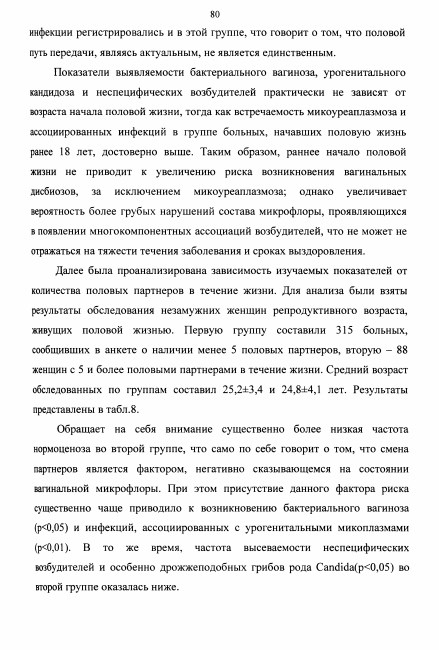 80

инфекции регистрировались и в этой группе, что говорит о том, что половой путь передачи, являясь актуальным, не является единственным.

Показатели выявляемости бактериального вагиноза, урогенитального кандидоза и неспецифических возбудителей практически не зависят от возраста начала половой жизни, тогда как встречаемость микоуреаплазмоза и ассоциированных инфекций в группе больных, начавших половую жизнь ранее 18 лет, достоверно выше. Таким образом, раннее начало половой жизни не приводит к увеличению риска возникновения вагинальных дисбиозов, за исключением микоуреаплазмоза; однако увеличивает вероятность более грубых нарушений состава микрофлоры, проявляющихся в появлении многокомпонентных ассоциаций возбудителей, что не может не отражаться на тяжести течения заболевания и сроках выздоровления.

Далее была проанализирована зависимость изучаемых показателей от количества половых партнеров в течение жизни. Для анализа были взяты результаты обследования незамужних женщин репродуктивного возраста, живущих половой жизнью. Первую группу составили 315 больных, сообщивших в анкете о наличии менее 5 половых партнеров, вторую – 88 женщин с 5 и более половыми партнерами в течение жизни. Средний возраст обследованных по группам составил 25,2±3,4 и 24,8±4,1 лет. Результаты представлены в табл.8.

Обращает на себя внимание существенно более низкая частота нормоценоза во второй группе, что само по себе говорит о том, что смена партнеров является фактором, негативно сказывающемся на состоянии вагинальной микрофлоры. При этом присутствие данного фактора риска существенно чаще приводило к возникновению бактериального вагиноза (p<0,05) и инфекций, ассоциированных с урогенитальными микоплазмами (p<0,01). В то же время, частота высеваемости неспецифических возбудителей и особенно дрожжеподобных грибов рода Candida(p<0,05) во второй группе оказалась ниже.